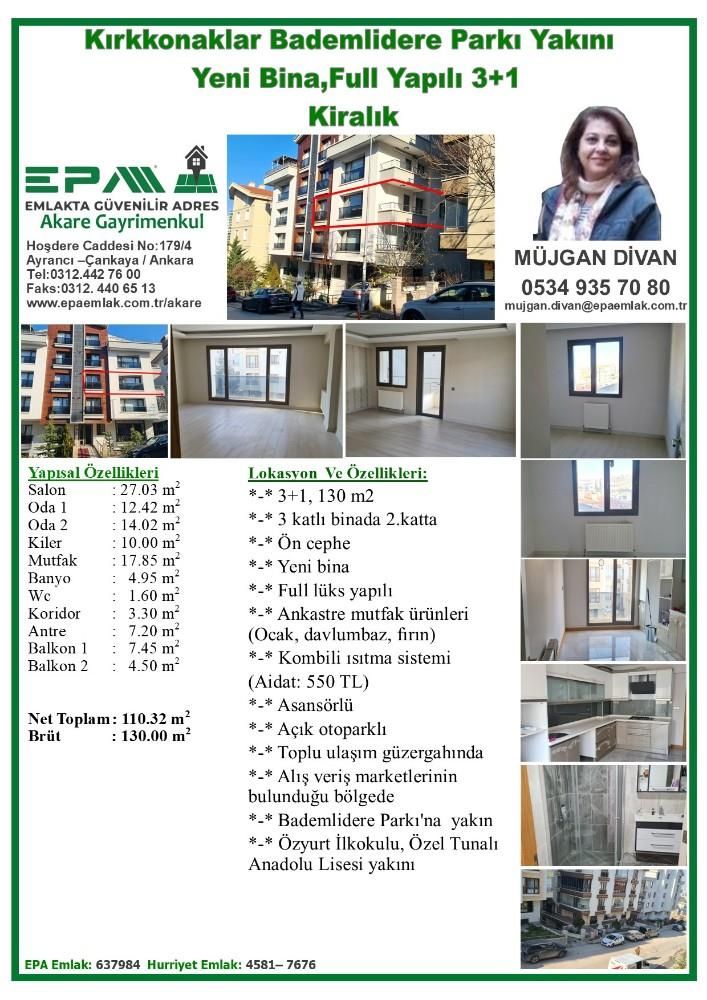 Kırkkonaklar Bademlidere Parkı Yakını
Yeni Bina,Full Yapılı 3+1
Kiralık

EPA
EMLAKTA GÜVENİLİR ADRES
Akare Gayrimenkul
Hoşdere Caddesi No:179/4
Ayrancı –Çankaya / Ankara
Tel:0312.442 76 00
Faks:0312. 440 65 13
www.epaemlak.com.tr/akare

MÜJGAN DİVAN
0534 935 70 80
mujgan.divan@epaemlak.com.tr

Yapısal Özellikleri
Salon : 27.03 $m^2$
Oda 1 : 12.42 $m^2$
Oda 2 : 14.02 $m^2$
Kiler : 10.00 $m^2$
Mutfak : 17.85 $m^2$
Banyo : 4.95 $m^2$
Wc : 1.60 $m^2$
Koridor : 3.30 $m^2$
Antre : 7.20 $m^2$
Balkon 1 : 7.45 $m^2$
Balkon 2 : 4.50 $m^2$

Net Toplam : 110.32 $m^2$
Brüt : 130.00 $m^2$

Lokasyon Ve Özellikleri:
*-* 3+1, 130 m2
*-* 3 katlı binada 2.katta
*-* Ön cephe
*-* Yeni bina
*-* Full lüks yapılı
*-* Ankastre mutfak ürünleri (Ocak, davlumbaz, fırın)
*-* Kombili ısıtma sistemi (Aidat: 550 TL)
*-* Asansörlü
*-* Açık otoparklı
*-* Toplu ulaşım güzergahında
*-* Alış veriş marketlerinin bulunduğu bölgede
*-* Bademlidere Parkı'na yakın
*-* Özyurt İlkokulu, Özel Tunalı Anadolu Lisesi yakını

EPA Emlak: 637984 Hurriyet Emlak: 4581– 7676